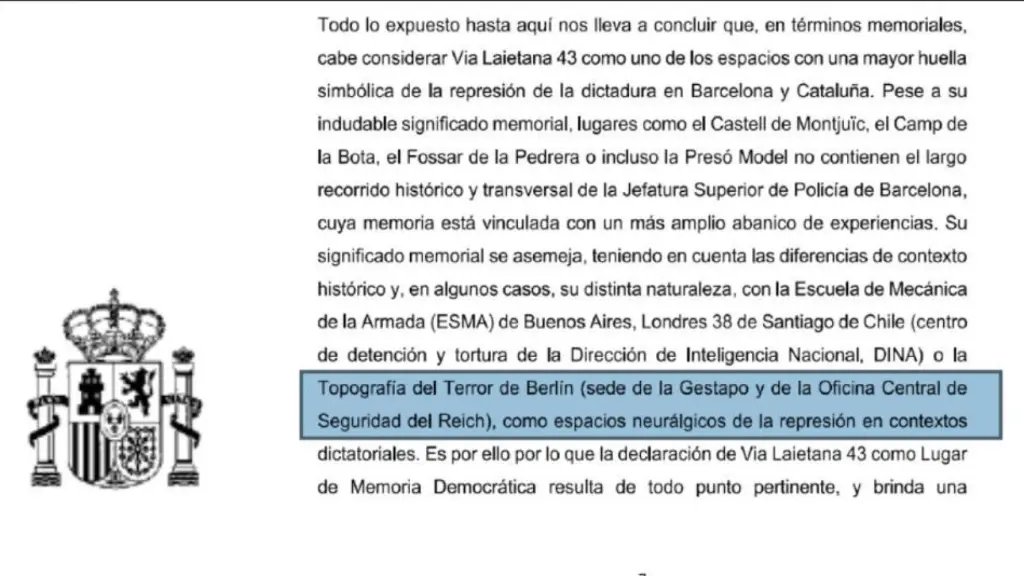 Todo lo expuesto hasta aquí nos lleva a concluir que, en términos memoriales, cabe considerar Via Laietana 43 como uno de los espacios con una mayor huella simbólica de la represión de la dictadura en Barcelona y Cataluña. Pese a su indudable significado memorial, lugares como el Castell de Montjuïc, el Camp de la Bota, el Fossar de la Pedrera o incluso la Presó Model no contienen el largo recorrido histórico y transversal de la Jefatura Superior de Policía de Barcelona, cuya memoria está vinculada con un más amplio abanico de experiencias. Su significado memorial se asemeja, teniendo en cuenta las diferencias de contexto histórico y, en algunos casos, su distinta naturaleza, con la Escuela de Mecánica de la Armada (ESMA) de Buenos Aires, Londres 38 de Santiago de Chile (centro de detención y tortura de la Dirección de Inteligencia Nacional, DINA) o la Topografía del Terror de Berlín (sede de la Gestapo y de la Oficina Central de Seguridad del Reich), como espacios neurálgicos de la represión en contextos dictatoriales. Es por ello por lo que la declaración de Via Laietana 43 como Lugar de Memoria Democrática resulta de todo punto pertinente, y brinda una